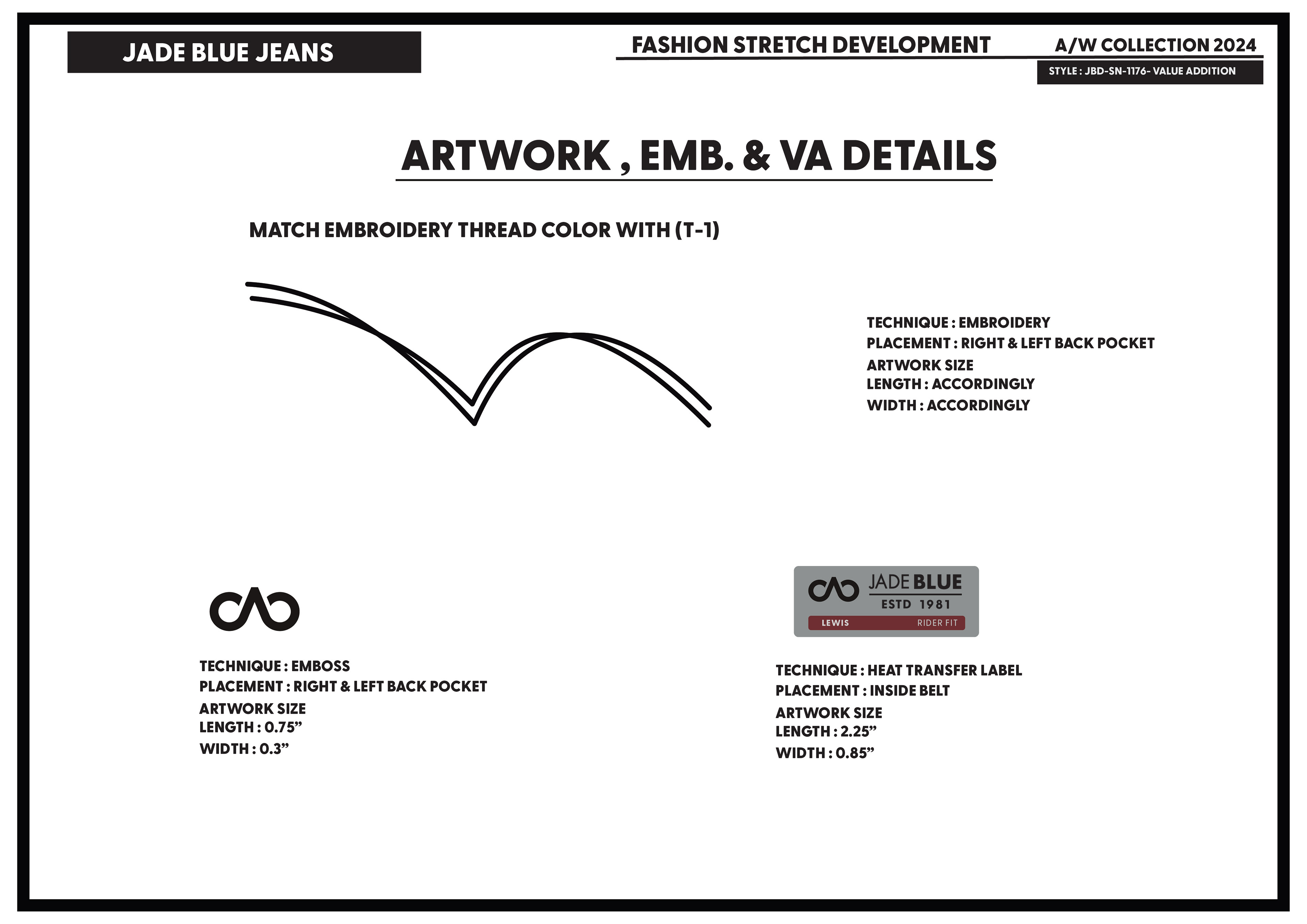 JADE BLUE JEANS

FASHION STRETCH DEVELOPMENT

A/W COLLECTION 2024

STYLE : JBD-SN-1176- VALUE ADDITION

ARTWORK , EMB. & VA DETAILS

MATCH EMBROIDERY THREAD COLOR WITH (T-1)

TECHNIQUE : EMBROIDERY
PLACEMENT : RIGHT & LEFT BACK POCKET
ARTWORK SIZE
LENGTH : ACCORDINGLY
WIDTH : ACCORDINGLY

TECHNIQUE : EMBOSS
PLACEMENT : RIGHT & LEFT BACK POCKET
ARTWORK SIZE
LENGTH : 0.75”
WIDTH : 0.3”

JADE BLUE
ESTD 1981
LEWIS
RIDER FIT

TECHNIQUE : HEAT TRANSFER LABEL
PLACEMENT : INSIDE BELT
ARTWORK SIZE
LENGTH : 2.25”
WIDTH : 0.85”